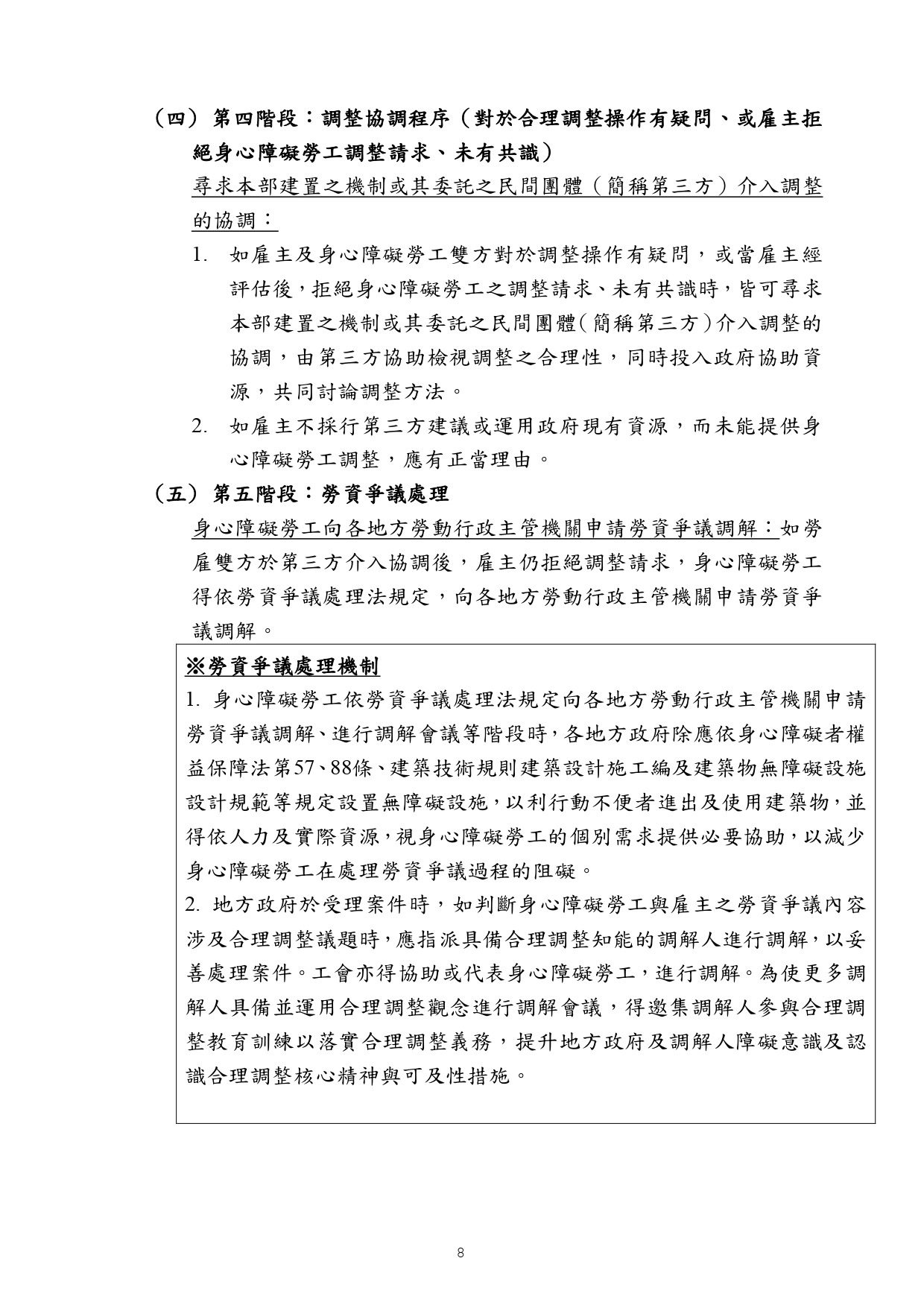 （四）第四階段：調整協調程序（對於合理調整操作有疑問、或雇主拒絕身心障礙勞工調整請求、未有共識）

尋求本部建置之機制或其委託之民間團體（簡稱第三方）介入調整的協調：

1. 如雇主及身心障礙勞工雙方對於調整操作有疑問，或當雇主經評估後，拒絕身心障礙勞工之調整請求、未有共識時，皆可尋求本部建置之機制或其委託之民間團體（簡稱第三方）介入調整的協調，由第三方協助檢視調整之合理性，同時投入政府協助資源，共同討論調整方法。

2. 如雇主不採行第三方建議或運用政府現有資源，而未能提供身心障礙勞工調整，應有正當理由。

（五）第五階段：勞資爭議處理

身心障礙勞工向各地方勞動行政主管機關申請勞資爭議調解：如勞雇雙方於第三方介入協調後，雇主仍拒絕調整請求，身心障礙勞工得依勞資爭議處理法規定，向各地方勞動行政主管機關申請勞資爭議調解。

※勞資爭議處理機制

1. 身心障礙勞工依勞資爭議處理法規定向各地方勞動行政主管機關申請勞資爭議調解、進行調解會議等階段時，各地方政府除應依身心障礙者權益保障法第57、88條、建築技術規則建築設計施工編及建築物無障礙設施設計規範等規定設置無障礙設施，以利行動不便者進出及使用建築物，並得依人力及實際資源，視身心障礙勞工的個別需求提供必要協助，以減少身心障礙勞工在處理勞資爭議過程的阻礙。

2. 地方政府於受理案件時，如判斷身心障礙勞工與雇主之勞資爭議內容涉及合理調整議題時，應指派具備合理調整知能的調解人進行調解，以妥善處理案件。工會亦得協助或代表身心障礙勞工，進行調解。為使更多調解人具備並運用合理調整觀念進行調解會議，得邀集調解人參與合理調整教育訓練以落實合理調整義務，提升地方政府及調解人障礙意識及認識合理調整核心精神與可及性措施。

8